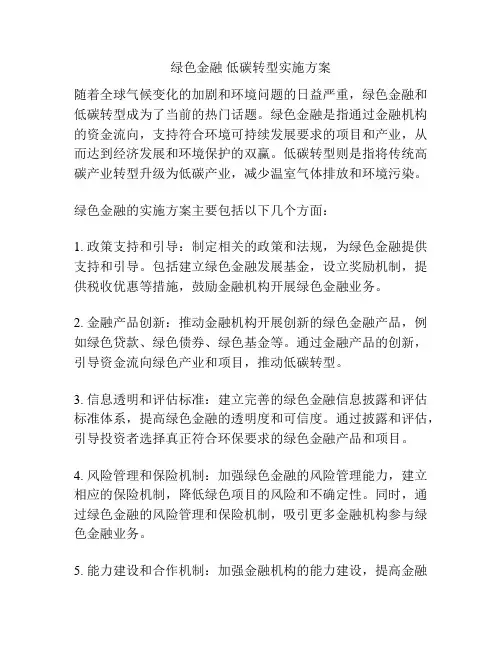 绿色金融 低碳转型实施方案

随着全球气候变化的加剧和环境问题的日益严重，绿色金融和低碳转型成为了当前的热门话题。绿色金融是指通过金融机构的资金流向，支持符合环境可持续发展要求的项目和产业，从而达到经济发展和环境保护的双赢。低碳转型则是指将传统高碳产业转型升级为低碳产业，减少温室气体排放和环境污染。

绿色金融的实施方案主要包括以下几个方面：

1. 政策支持和引导：制定相关的政策和法规，为绿色金融提供支持和引导。包括建立绿色金融发展基金，设立奖励机制，提供税收优惠等措施，鼓励金融机构开展绿色金融业务。

2. 金融产品创新：推动金融机构开展创新的绿色金融产品，例如绿色贷款、绿色债券、绿色基金等。通过金融产品的创新，引导资金流向绿色产业和项目，推动低碳转型。

3. 信息透明和评估标准：建立完善的绿色金融信息披露和评估标准体系，提高绿色金融的透明度和可信度。通过披露和评估，引导投资者选择真正符合环保要求的绿色金融产品和项目。

4. 风险管理和保险机制：加强绿色金融的风险管理能力，建立相应的保险机制，降低绿色项目的风险和不确定性。同时，通过绿色金融的风险管理和保险机制，吸引更多金融机构参与绿色金融业务。

5. 能力建设和合作机制：加强金融机构的能力建设，提高金融